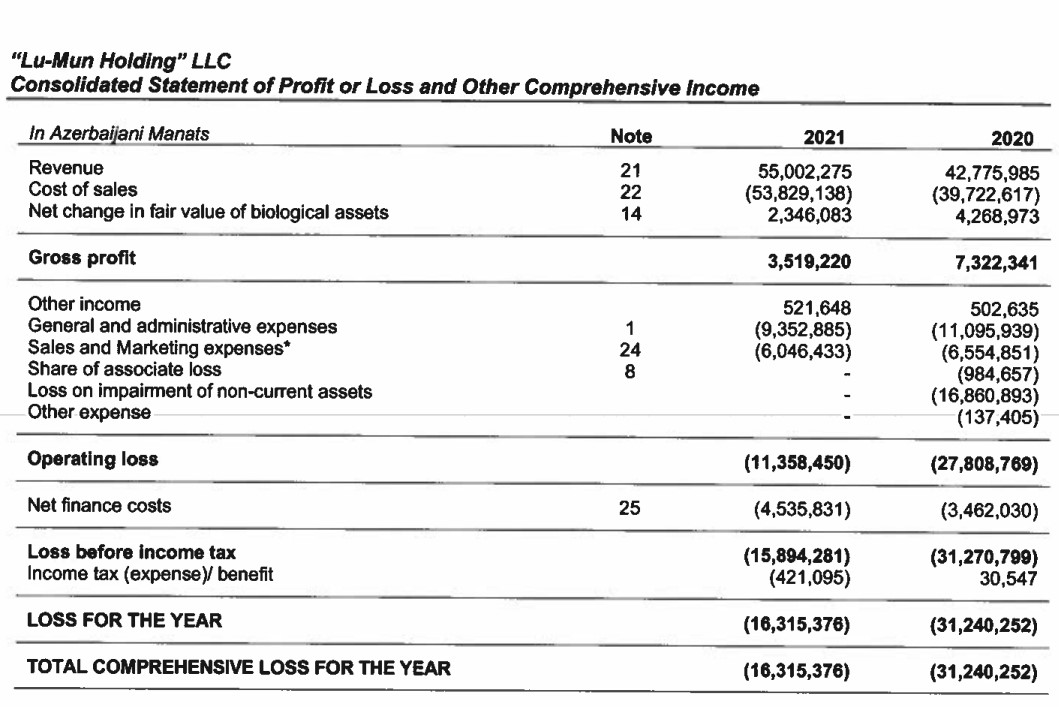 "Lu-Mun Holding" LLC
Consolidated Statement of Profit or Loss and Other Comprehensive Income

| In Azerbaijani Manats | Note | 2021 | 2020 |
|---|---|---|---|
| Revenue | 21 | 55,002,275 | 42,775,985 |
| Cost of sales | 22 | (53,829,138) | (39,722,617) |
| Net change in fair value of biological assets | 14 | 2,346,083 | 4,268,973 |
| Gross profit | | 3,519,220 | 7,322,341 |
| Other income | | 521,648 | 502,635 |
| General and administrative expenses | 1 | (9,352,885) | (11,095,939) |
| Sales and Marketing expenses* | 24 | (6,046,433) | (6,554,851) |
| Share of associate loss | 8 | - | (984,657) |
| Loss on impairment of non-current assets | | - | (16,860,893) |
| Other expense | | - | (137,405) |
| Operating loss | | (11,358,450) | (27,808,769) |
| Net finance costs | 25 | (4,535,831) | (3,462,030) |
| Loss before income tax | | (15,894,281) | (31,270,799) |
| Income tax (expense)/ benefit | | (421,095) | 30,547 |
| LOSS FOR THE YEAR | | (16,315,376) | (31,240,252) |
| TOTAL COMPREHENSIVE LOSS FOR THE YEAR | | (16,315,376) | (31,240,252) |